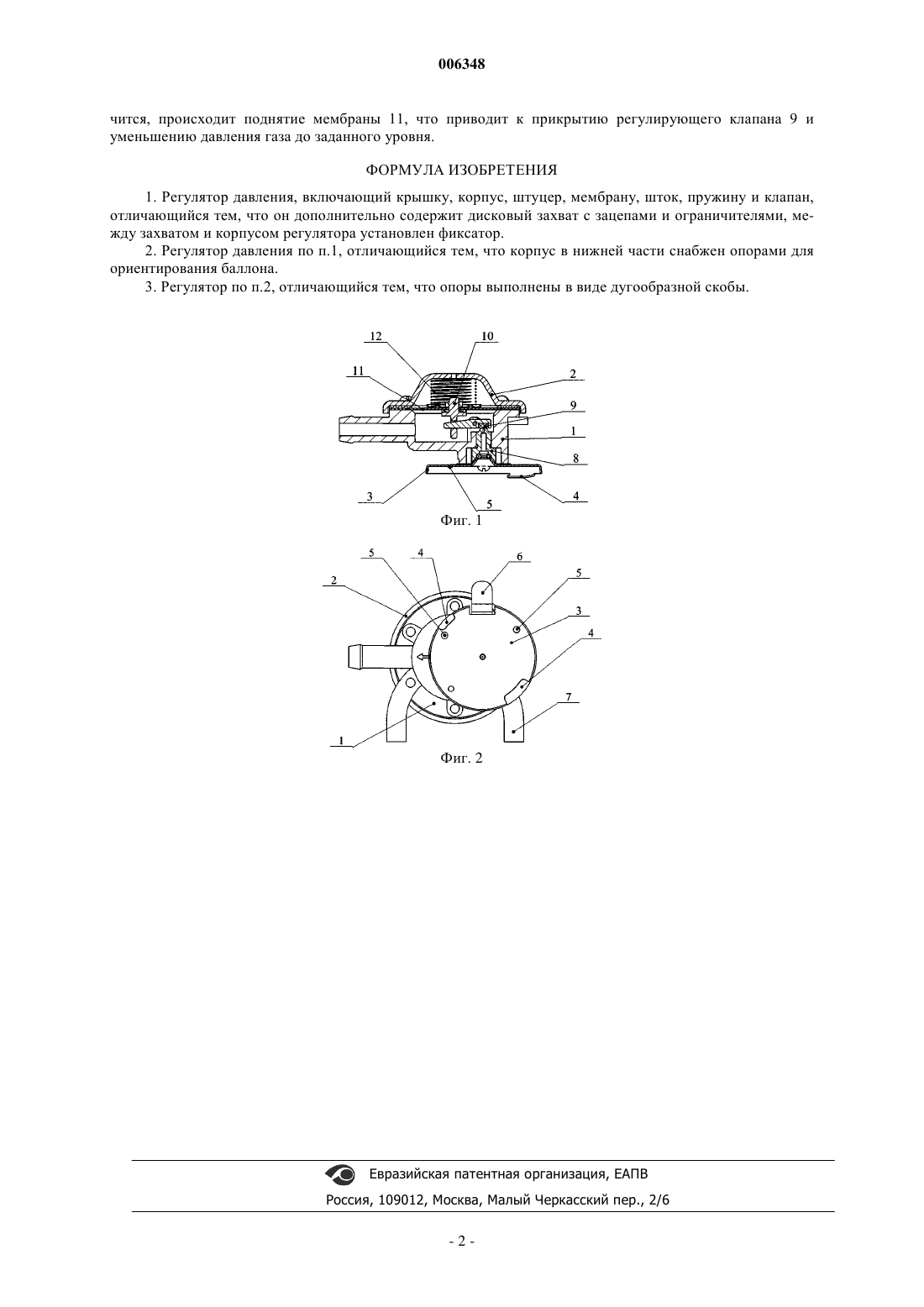 006348

чится, происходит поднятие мембраны 11, что приводит к прикрытию регулирующего клапана 9 и уменьшению давления газа до заданного уровня.

ФОРМУЛА ИЗОБРЕТЕНИЯ

1. Регулятор давления, включающий крышку, корпус, штуцер, мембрану, шток, пружину и клапан, отличающийся тем, что он дополнительно содержит дисковый захват с зацепами и ограничителями, между захватом и корпусом регулятора установлен фиксатор.

2. Регулятор давления по п.1, отличающийся тем, что корпус в нижней части снабжен опорами для ориентирования баллона.

3. Регулятор по п.2, отличающийся тем, что опоры выполнены в виде дугообразной скобы.

12
10
11
2
9
1
8
3
5
4
Фиг. 1

5
4
6
5
2
3
4
7
1
Фиг. 2

Евразийская патентная организация, ЕАПВ
Россия, 109012, Москва, Малый Черкасский пер., 2/6

- 2 -